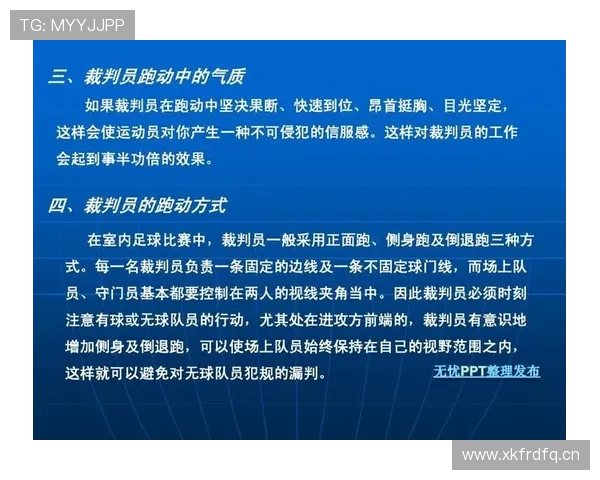 TG: MYYJJPP

三、裁判员跑动中的气质

如果裁判员在跑动中坚决果断、快速到位、昂首挺胸、目光坚定，这样会使运动员对你产生一种不可侵犯的信服感。这样对裁判员的工作会起到事半功倍的效果。

四、裁判员的跑动方式

在室内足球比赛中，裁判员一般采用正面跑、侧身跑及倒退跑三种方式。每一名裁判员负责一条固定的边线及一条不固定球门线，而场上队员、守门员基本都要控制在两人的视线夹角当中。因此裁判员必须时刻注意有球或无球队员的行动，尤其处在进攻方前端的，裁判员有意识地增加侧身及倒退跑，可以使场上队员始终保持在自己的视野范围之内，这样就可以避免对无球队员犯规的漏判。

无忧PPT整理发布

www.xkfrdfq.cn